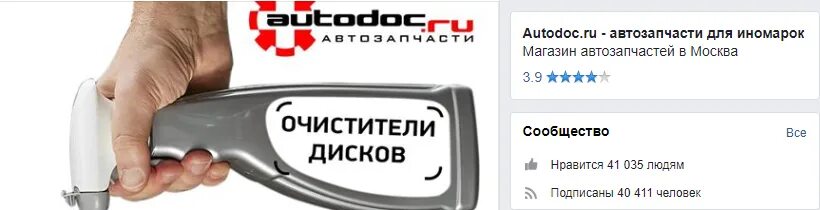 autodoc.ru
АВТОЗАПЧАСТИ

ОЧИСТИТЕЛИ ДИСКОВ

Autodoc.ru - автозапчасти для иномарок
Магазин автозапчастей в Москва
3.9

Сообщество
Все

Нравится 41 035 людям

Подписаны 40 411 человек